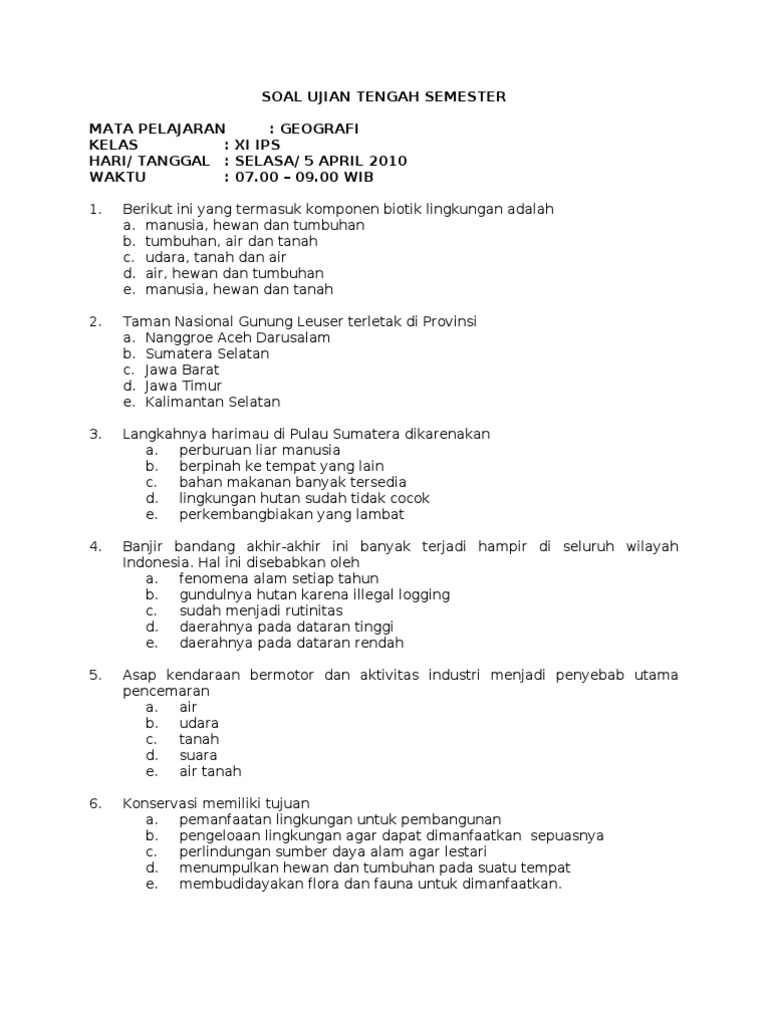 SOAL UJIAN TENGAH SEMESTER

MATA PELAJARAN : GEOGRAFI
KELAS : XI IPS
HARI/ TANGGAL : SELASA/ 5 APRIL 2010
WAKTU : 07.00 – 09.00 WIB

1. Berikut ini yang termasuk komponen biotik lingkungan adalah
a. manusia, hewan dan tumbuhan
b. tumbuhan, air dan tanah
c. udara, tanah dan air
d. air, hewan dan tumbuhan
e. manusia, hewan dan tanah

2. Taman Nasional Gunung Leuser terletak di Provinsi
a. Nanggroe Aceh Darusalam
b. Sumatera Selatan
c. Jawa Barat
d. Jawa Timur
e. Kalimantan Selatan

3. Langkahnya harimau di Pulau Sumatera dikarenakan
a. perburuan liar manusia
b. berpinah ke tempat yang lain
c. bahan makanan banyak tersedia
d. lingkungan hutan sudah tidak cocok
e. perkembangbiakan yang lambat

4. Banjir bandang akhir-akhir ini banyak terjadi hampir di seluruh wilayah Indonesia. Hal ini disebabkan oleh
a. fenomena alam setiap tahun
b. gundulnya hutan karena illegal logging
c. sudah menjadi rutinitas
d. daerahnya pada dataran tinggi
e. daerahnya pada dataran rendah

5. Asap kendaraan bermotor dan aktivitas industri menjadi penyebab utama pencemaran
a. air
b. udara
c. tanah
d. suara
e. air tanah

6. Konservasi memiliki tujuan
a. pemanfaatan lingkungan untuk pembangunan
b. pengeloaan lingkungan agar dapat dimanfaatkan sepuasnya
c. perlindungan sumber daya alam agar lestari
d. menumpulkan hewan dan tumbuhan pada suatu tempat
e. membudidayakan flora dan fauna untuk dimanfaatkan.